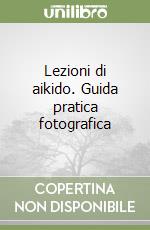 unilibro

Lezioni di aikido. Guida pratica fotografica

COPERTINA
NON DISPONIBILE